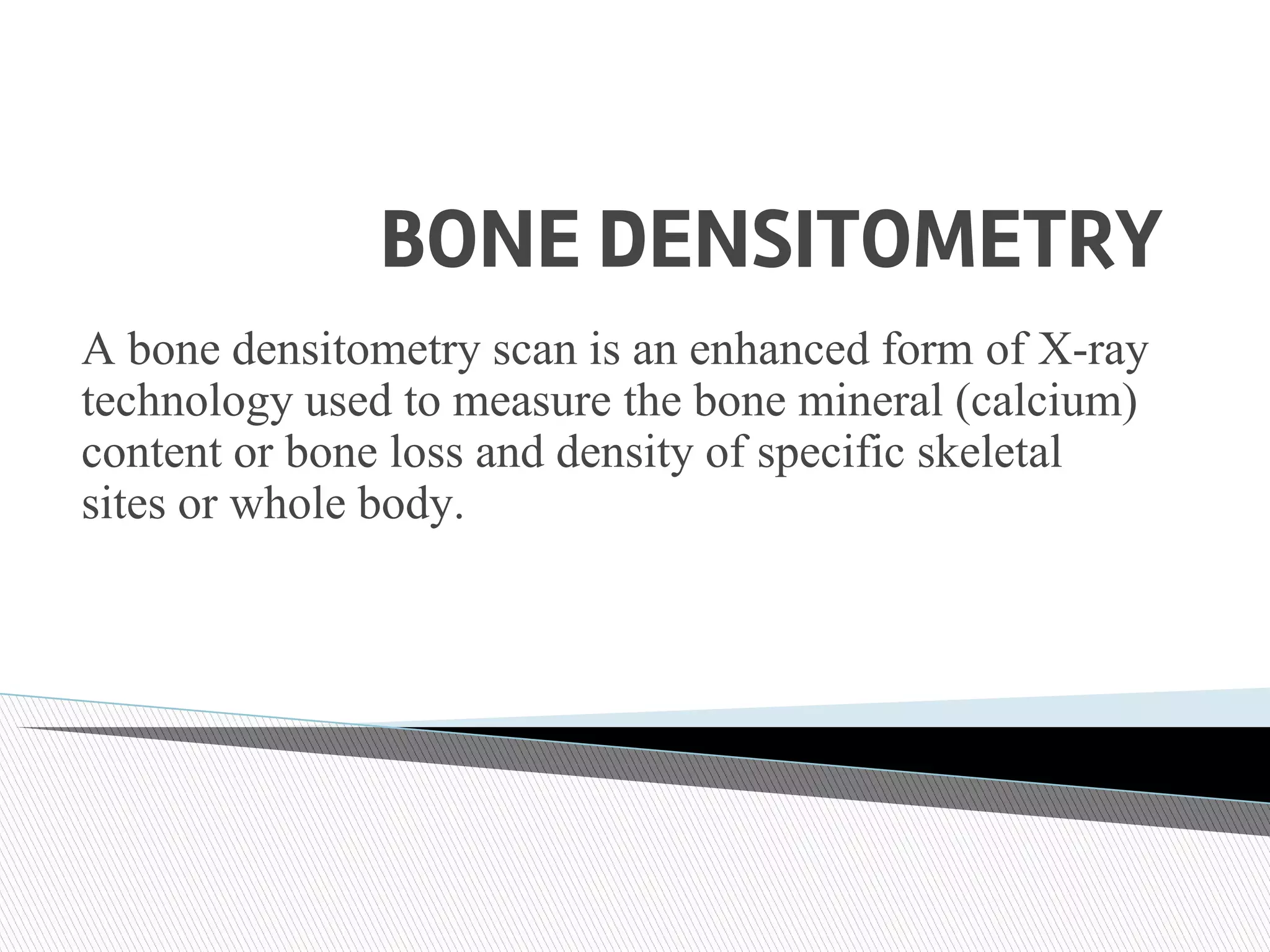 BONE DENSITOMETRY

A bone densitometry scan is an enhanced form of X-ray technology used to measure the bone mineral (calcium) content or bone loss and density of specific skeletal sites or whole body.